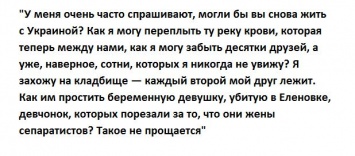 "У меня очень часто спрашивают, могли бы вы снова жить с Украиной? Как я могу переплыть ту реку крови, которая теперь между нами, как я могу забыть десятки друзей, а уже, наверное, сотни, которых я никогда не увижу? Я захожу на кладбище — каждый второй мой друг лежит. Как им простить беременную девушку, убитую в Еленовке, девчонок, которых порезали за то, что они жены сепаратистов? Такое не прощается"